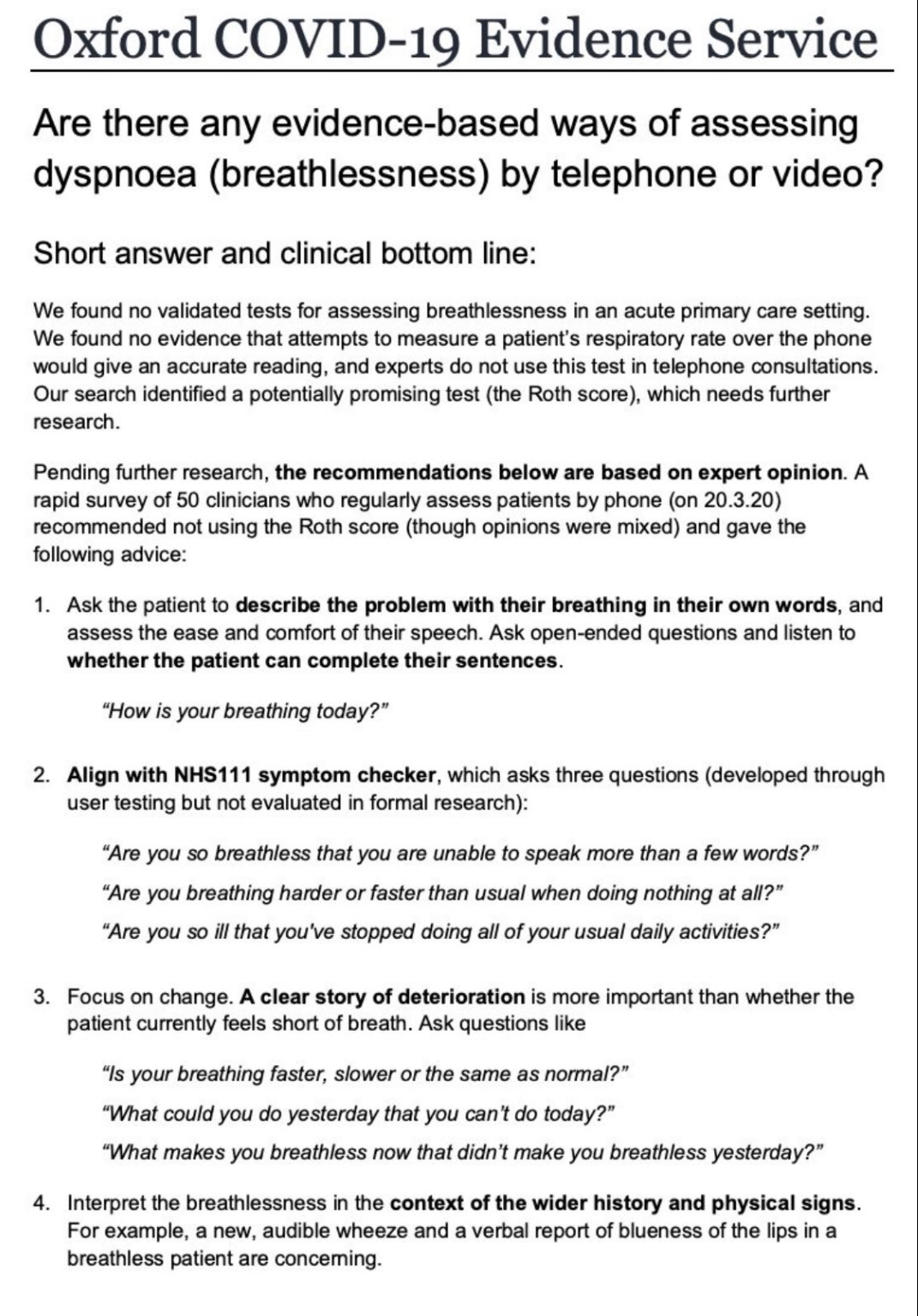 Oxford COVID-19 Evidence Service

Are there any evidence-based ways of assessing dyspnoea (breathlessness) by telephone or video?

Short answer and clinical bottom line:

We found no validated tests for assessing breathlessness in an acute primary care setting. We found no evidence that attempts to measure a patient's respiratory rate over the phone would give an accurate reading, and experts do not use this test in telephone consultations. Our search identified a potentially promising test (the Roth score), which needs further research.

Pending further research, the recommendations below are based on expert opinion. A rapid survey of 50 clinicians who regularly assess patients by phone (on 20.3.20) recommended not using the Roth score (though opinions were mixed) and gave the following advice:

1. Ask the patient to describe the problem with their breathing in their own words, and assess the ease and comfort of their speech. Ask open-ended questions and listen to whether the patient can complete their sentences.

"How is your breathing today?"

2. Align with NHS111 symptom checker, which asks three questions (developed through user testing but not evaluated in formal research):

"Are you so breathless that you are unable to speak more than a few words?"

"Are you breathing harder or faster than usual when doing nothing at all?"

"Are you so ill that you've stopped doing all of your usual daily activities?"

3. Focus on change. A clear story of deterioration is more important than whether the patient currently feels short of breath. Ask questions like

"Is your breathing faster, slower or the same as normal?"

"What could you do yesterday that you can't do today?"

"What makes you breathless now that didn't make you breathless yesterday?"

4. Interpret the breathlessness in the context of the wider history and physical signs. For example, a new, audible wheeze and a verbal report of blueness of the lips in a breathless patient are concerning.